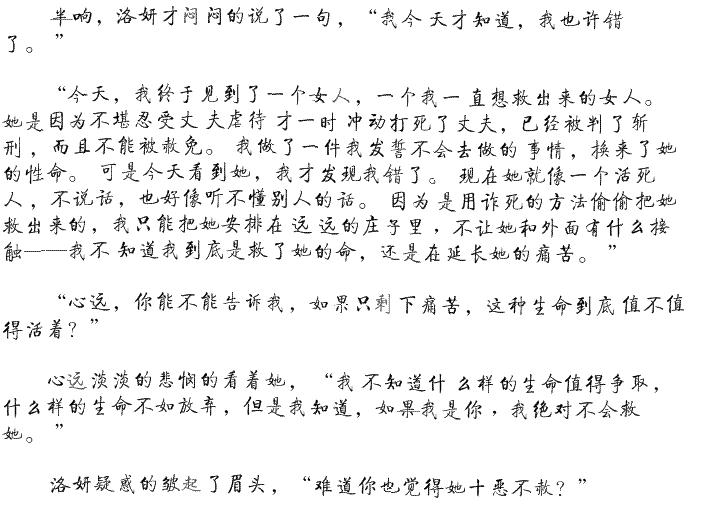 半响，洛妍才闷闷的说了一句，“我今天才知道，我也许错了。”

“今天，我终于见到了一个女人，一个我一直想救出来的女人。她是因为不堪忍受丈夫虐待才一时冲动打死了丈夫，已经被判了斩刑，而且不能被赦免。我做了一件我发誓不会去做的事情，换来了她的性命。可是今天看到她，我才发现我错了。现在她就像一个活死人，不说话，也好像听不懂别人的话。因为是用诈死的方法偷偷把她救出来的，我只能把她安排在远远的庄子里，不让她和外面有什么接触——我不知道我到底是救了她的命，还是在延长她的痛苦。”

“心远，你能不能告诉我，如果只剩下痛苦，这种生命到底值不值得活着？”

心远淡淡的悲悯的看着她，“我不知道什么样的生命值得争取，什么样的生命不如放弃，但是我知道，如果我是你，我绝对不会救她。”

洛妍疑惑的皱起了眉头，“难道你也觉得她十恶不赦？”